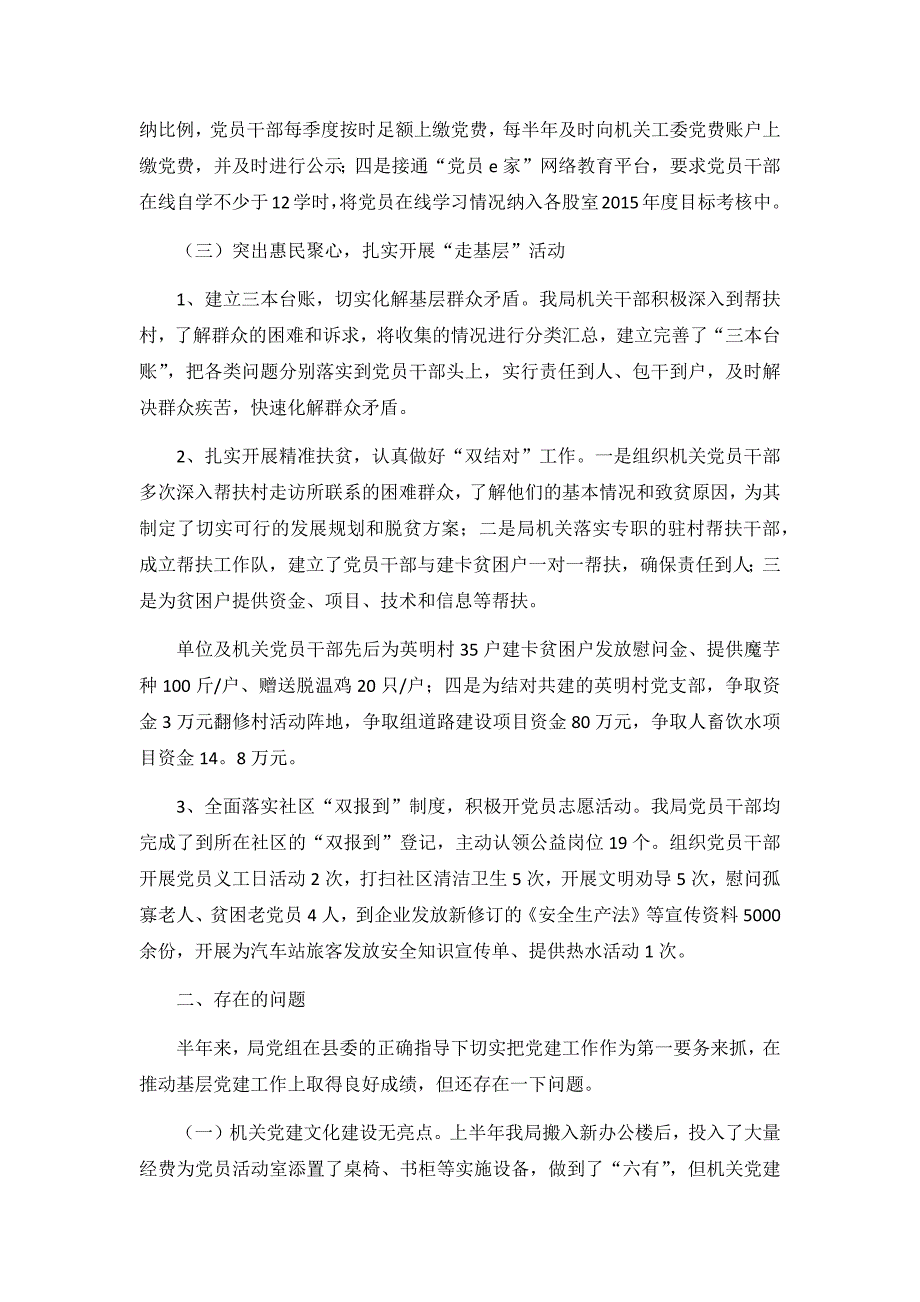 纳比例，党员干部每季度按时足额上缴党费，每半年及时向机关工委党费账户上缴党费，并及时进行公示；四是接通“党员 e 家”网络教育平台，要求党员干部在线自学不少于 12 学时，将党员在线学习情况纳入各股室 2015 年度目标考核中。

（三）突出惠民聚心，扎实开展“走基层”活动

1、建立三本台账，切实化解基层群众矛盾。我局机关干部积极深入到帮扶村，了解群众的困难和诉求，将收集的情况进行分类汇总，建立完善了“三本台账”，把各类问题分别落实到党员干部头上，实行责任到人、包干到户，及时解决群众疾苦，快速化解群众矛盾。

2、扎实开展精准扶贫，认真做好“双结对”工作。一是组织机关党员干部多次深入帮扶村走访所联系的困难群众，了解他们的基本情况和致贫原因，为其制定了切实可行的发展规划和脱贫方案；二是局机关落实专职的驻村帮扶干部，成立帮扶工作队，建立了党员干部与建卡贫困户一对一帮扶，确保责任到人；三是为贫困户提供资金、项目、技术和信息等帮扶。

单位及机关党员干部先后为英明村 35 户建卡贫困户发放慰问金、提供魔芋种 100 斤/户、赠送脱温鸡 20 只/户；四是为结对共建的英明村党支部，争取资金 3 万元翻修村活动阵地，争取组道路建设项目资金 80 万元，争取人畜饮水项目资金 14。8 万元。

3、全面落实社区“双报到”制度，积极开党员志愿活动。我局党员干部均完成了到所在社区的“双报到”登记，主动认领公益岗位 19 个。组织党员干部开展党员义工日活动 2 次，打扫社区清洁卫生 5 次，开展文明劝导 5 次，慰问孤寡老人、贫困老党员 4 人，到企业发放新修订的《安全生产法》等宣传资料 5000 余份，开展为汽车站旅客发放安全知识宣传单、提供热水活动 1 次。

二、存在的问题

半年来，局党组在县委的正确指导下切实把党建工作作为第一要务来抓，在推动基层党建工作上取得良好成绩，但还存在一下问题。

（一）机关党建文化建设无亮点。上半年我局搬入新办公楼后，投入了大量经费为党员活动室添置了桌椅、书柜等实施设备，做到了“六有”，但机关党建